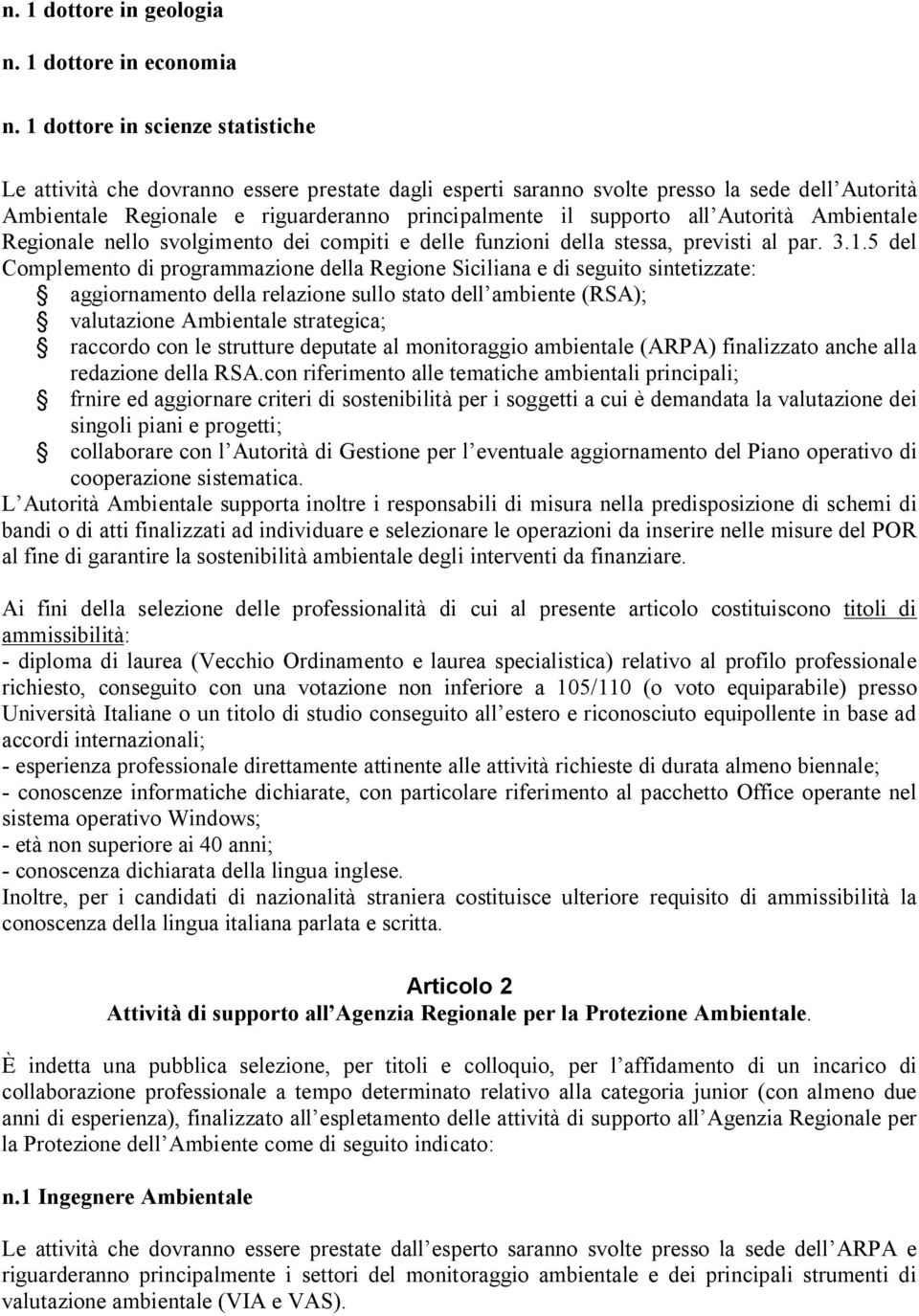 n. 1 dottore in geologia

n. 1 dottore in economia

n. 1 dottore in scienze statistiche

Le attività che dovranno essere prestate dagli esperti saranno svolte presso la sede dell Autorità Ambientale Regionale e riguarderanno principalmente il supporto all Autorità Ambientale Regionale nello svolgimento dei compiti e delle funzioni della stessa, previsti al par. 3.1.5 del Complemento di programmazione della Regione Siciliana e di seguito sintetizzate:
aggiornamento della relazione sullo stato dell ambiente (RSA);
valutazione Ambientale strategica;
raccordo con le strutture deputate al monitoraggio ambientale (ARPA) finalizzato anche alla redazione della RSA.con riferimento alle tematiche ambientali principali;
frnire ed aggiornare criteri di sostenibilità per i soggetti a cui è demandata la valutazione dei singoli piani e progetti;
collaborare con l Autorità di Gestione per l eventuale aggiornamento del Piano operativo di cooperazione sistematica.
L Autorità Ambientale supporta inoltre i responsabili di misura nella predisposizione di schemi di bandi o di atti finalizzati ad individuare e selezionare le operazioni da inserire nelle misure del POR al fine di garantire la sostenibilità ambientale degli interventi da finanziare.

Ai fini della selezione delle professionalità di cui al presente articolo costituiscono titoli di ammissibilità:
- diploma di laurea (Vecchio Ordinamento e laurea specialistica) relativo al profilo professionale richiesto, conseguito con una votazione non inferiore a 105/110 (o voto equiparabile) presso Università Italiane o un titolo di studio conseguito all estero e riconosciuto equipollente in base ad accordi internazionali;
- esperienza professionale direttamente attinente alle attività richieste di durata almeno biennale;
- conoscenze informatiche dichiarate, con particolare riferimento al pacchetto Office operante nel sistema operativo Windows;
- età non superiore ai 40 anni;
- conoscenza dichiarata della lingua inglese.
Inoltre, per i candidati di nazionalità straniera costituisce ulteriore requisito di ammissibilità la conoscenza della lingua italiana parlata e scritta.

Articolo 2
Attività di supporto all Agenzia Regionale per la Protezione Ambientale.

È indetta una pubblica selezione, per titoli e colloquio, per l affidamento di un incarico di collaborazione professionale a tempo determinato relativo alla categoria junior (con almeno due anni di esperienza), finalizzato all espletamento delle attività di supporto all Agenzia Regionale per la Protezione dell Ambiente come di seguito indicato:

n.1 Ingegnere Ambientale

Le attività che dovranno essere prestate dall esperto saranno svolte presso la sede dell ARPA e riguarderanno principalmente i settori del monitoraggio ambientale e dei principali strumenti di valutazione ambientale (VIA e VAS).